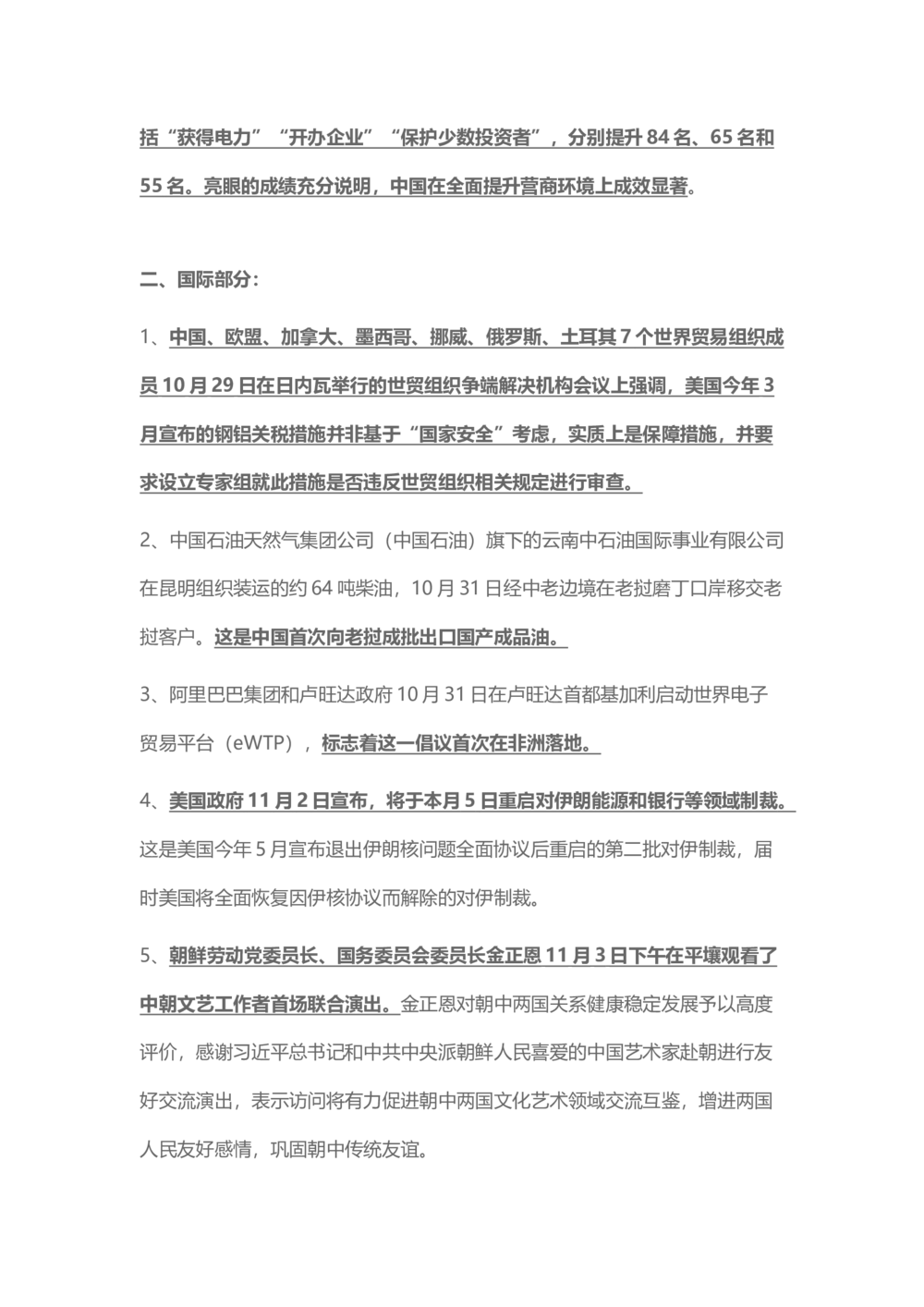 括“获得电力”“开办企业”“保护少数投资者”，分别提升 84 名、65 名和 55 名。亮眼的成绩充分说明，中国在全面提升营商环境上成效显著。

二、国际部分：

1、中国、欧盟、加拿大、墨西哥、挪威、俄罗斯、土耳其 7 个世界贸易组织成员 10 月 29 日在日内瓦举行的世贸组织争端解决机构会议上强调，美国今年 3 月宣布的钢铝关税措施并非基于“国家安全”考虑，实质上是保障措施，并要求设立专家组就此措施是否违反世贸组织相关规定进行审查。

2、中国石油天然气集团公司（中国石油）旗下的云南中石油国际事业有限公司在昆明组织装运的约 64 吨柴油，10 月 31 日经中老边境在老挝磨丁口岸移交老挝客户。这是中国首次向老挝成批出口国产成品油。

3、阿里巴巴集团和卢旺达政府 10 月 31 日在卢旺达首都基加利启动世界电子贸易平台（eWTP），标志着这一倡议首次在非洲落地。

4、美国政府 11 月 2 日宣布，将于本月 5 日重启对伊朗能源和银行等领域制裁。这是美国今年 5 月宣布退出伊朗核问题全面协议后重启的第二批对伊制裁，届时美国将全面恢复因伊核协议而解除的对伊制裁。

5、朝鲜劳动党委员长、国务委员会委员长金正恩 11 月 3 日下午在平壤观看了中朝文艺工作者首场联合演出。金正恩对朝中两国关系健康稳定发展予以高度评价，感谢习近平总书记和中共中央派朝鲜人民喜爱的中国艺术家赴朝进行友好交流演出，表示访问将有力促进朝中两国文化艺术领域交流互鉴，增进两国人民友好感情，巩固朝中传统友谊。